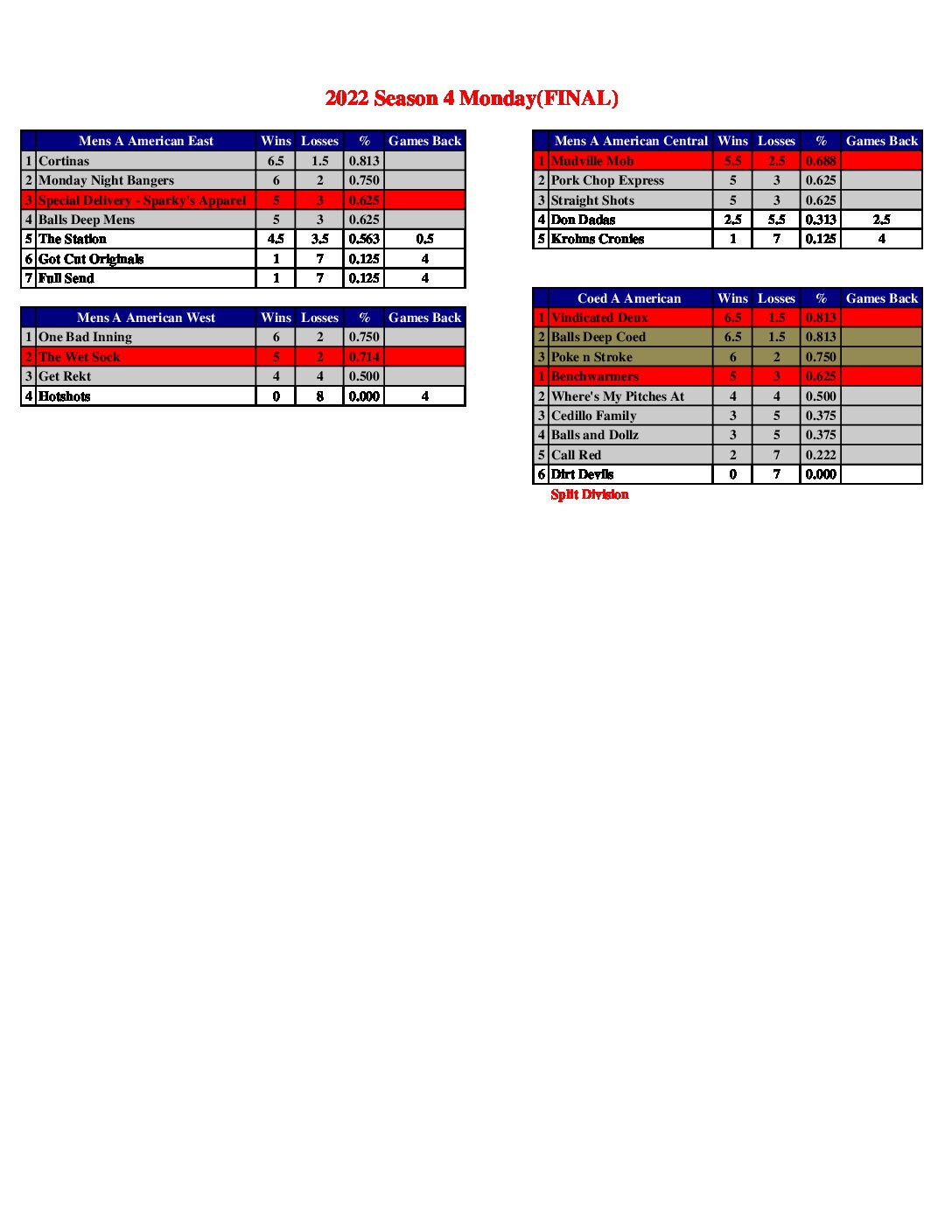 2022 Season 4 Monday(FINAL)

| | Mens A American East | Wins | Losses | % | Games Back |
|---|---|---|---|---|---|
| 1 | Cortinas | 6.5 | 1.5 | 0.813 | |
| 2 | Monday Night Bangers | 6 | 2 | 0.750 | |
| 3 | Special Delivery - Sparky's Apparel | 5 | 3 | 0.625 | |
| 4 | Balls Deep Mens | 5 | 3 | 0.625 | |
| 5 | The Station | 4.5 | 3.5 | 0.563 | 0.5 |
| 6 | Got Cut Originals | 1 | 7 | 0.125 | 4 |
| 7 | Full Send | 1 | 7 | 0.125 | 4 |

| | Mens A American West | Wins | Losses | % | Games Back |
|---|---|---|---|---|---|
| 1 | One Bad Inning | 6 | 2 | 0.750 | |
| 2 | The Wet Sock | 5 | 2 | 0.714 | |
| 3 | Get Rekt | 4 | 4 | 0.500 | |
| 4 | Hotshots | 0 | 8 | 0.000 | 4 |

| | Mens A American Central | Wins | Losses | % | Games Back |
|---|---|---|---|---|---|
| 1 | Mudville Mob | 5.5 | 2.5 | 0.688 | |
| 2 | Pork Chop Express | 5 | 3 | 0.625 | |
| 3 | Straight Shots | 5 | 3 | 0.625 | |
| 4 | Don Dadas | 2.5 | 5.5 | 0.313 | 2.5 |
| 5 | Krohns Cronies | 1 | 7 | 0.125 | 4 |

| | Coed A American | Wins | Losses | % | Games Back |
|---|---|---|---|---|---|
| 1 | Vindicated Deux | 6.5 | 1.5 | 0.813 | |
| 2 | Balls Deep Coed | 6.5 | 1.5 | 0.813 | |
| 3 | Poke n Stroke | 6 | 2 | 0.750 | |
| 1 | Benchwarmers | 5 | 3 | 0.625 | |
| 2 | Where's My Pitches At | 4 | 4 | 0.500 | |
| 3 | Cedillo Family | 3 | 5 | 0.375 | |
| 4 | Balls and Dollz | 3 | 5 | 0.375 | |
| 5 | Call Red | 2 | 7 | 0.222 | |
| 6 | Dirt Devils | 0 | 7 | 0.000 | |

Split Division